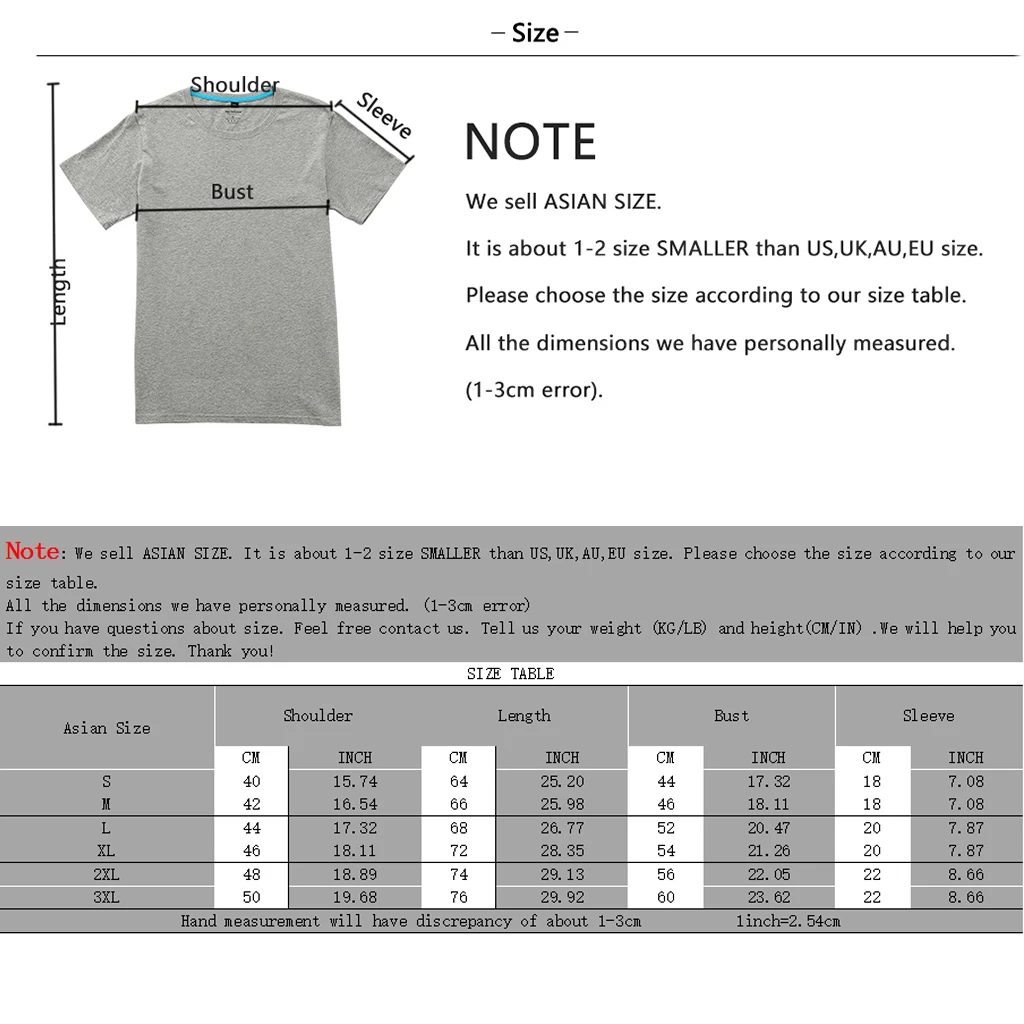 – Size –

Shoulder
Sleeve
Bust
Length

NOTE

We sell ASIAN SIZE.

It is about 1-2 size SMALLER than US,UK,AU,EU size.

Please choose the size according to our size table.

All the dimensions we have personally measured.

(1-3cm error).

Note: We sell ASIAN SIZE. It is about 1-2 size SMALLER than US,UK,AU,EU size. Please choose the size according to our size table.
All the dimensions we have personally measured. (1-3cm error)
If you have questions about size. Feel free contact us. Tell us your weight (KG/LB) and height(CM/IN) .We will help you to confirm the size. Thank you!

SIZE TABLE

| Asian Size | Shoulder CM | Shoulder INCH | Length CM | Length INCH | Bust CM | Bust INCH | Sleeve CM | Sleeve INCH |
|---|---|---|---|---|---|---|---|---|
| S | 40 | 15.74 | 64 | 25.20 | 44 | 17.32 | 18 | 7.08 |
| M | 42 | 16.54 | 66 | 25.98 | 46 | 18.11 | 18 | 7.08 |
| L | 44 | 17.32 | 68 | 26.77 | 52 | 20.47 | 20 | 7.87 |
| XL | 46 | 18.11 | 72 | 28.35 | 54 | 21.26 | 20 | 7.87 |
| 2XL | 48 | 18.89 | 74 | 29.13 | 56 | 22.05 | 22 | 8.66 |
| 3XL | 50 | 19.68 | 76 | 29.92 | 60 | 23.62 | 22 | 8.66 |

Hand measurement will have discrepancy of about 1-3cm 1inch=2.54cm